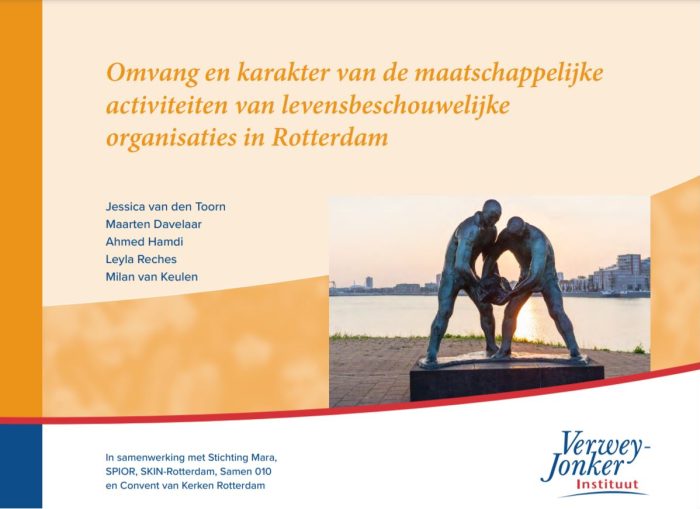 Omvang en karakter van de maatschappelijke activiteiten van levensbeschouwelijke organisaties in Rotterdam

Jessica van den Toorn
Maarten Davelaar
Ahmed Hamdi
Leyla Reches
Milan van Keulen

In samenwerking met Stichting Mara, SPIOR, SKIN-Rotterdam, Samen 010 en Convent van Kerken Rotterdam

Verwey-Jonker Instituut